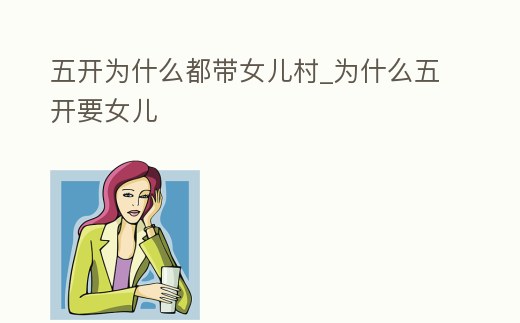 五开为什么都带女儿村_为什么五开要女儿